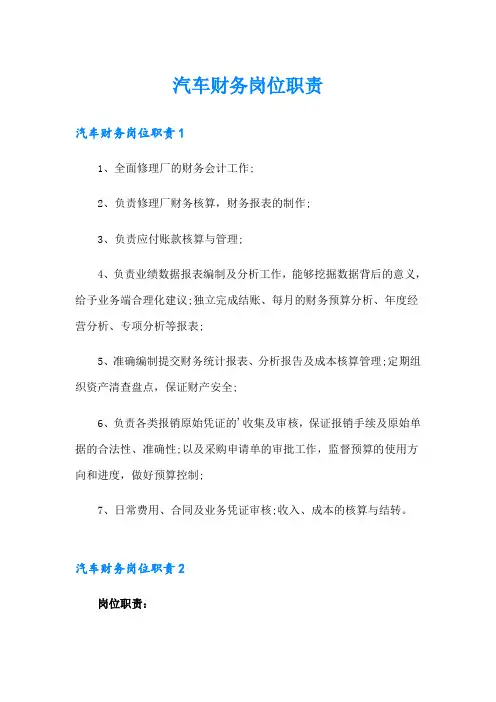 汽车财务岗位职责

汽车财务岗位职责1

1、全面修理厂的财务会计工作;

2、负责修理厂财务核算，财务报表的制作;

3、负责应付账款核算与管理;

4、负责业绩数据报表编制及分析工作，能够挖掘数据背后的意义，给予业务端合理化建议;独立完成结账、每月的财务预算分析、年度经营分析、专项分析等报表;

5、准确编制提交财务统计报表、分析报告及成本核算管理;定期组织资产清查盘点，保证财产安全;

6、负责各类报销原始凭证的'收集及审核，保证报销手续及原始单据的合法性、准确性;以及采购申请单的审批工作，监督预算的使用方向和进度，做好预算控制;

7、日常费用、合同及业务凭证审核;收入、成本的核算与结转。

汽车财务岗位职责2

岗位职责: